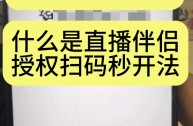 什么是直播伴侣
授权扫码秒开法